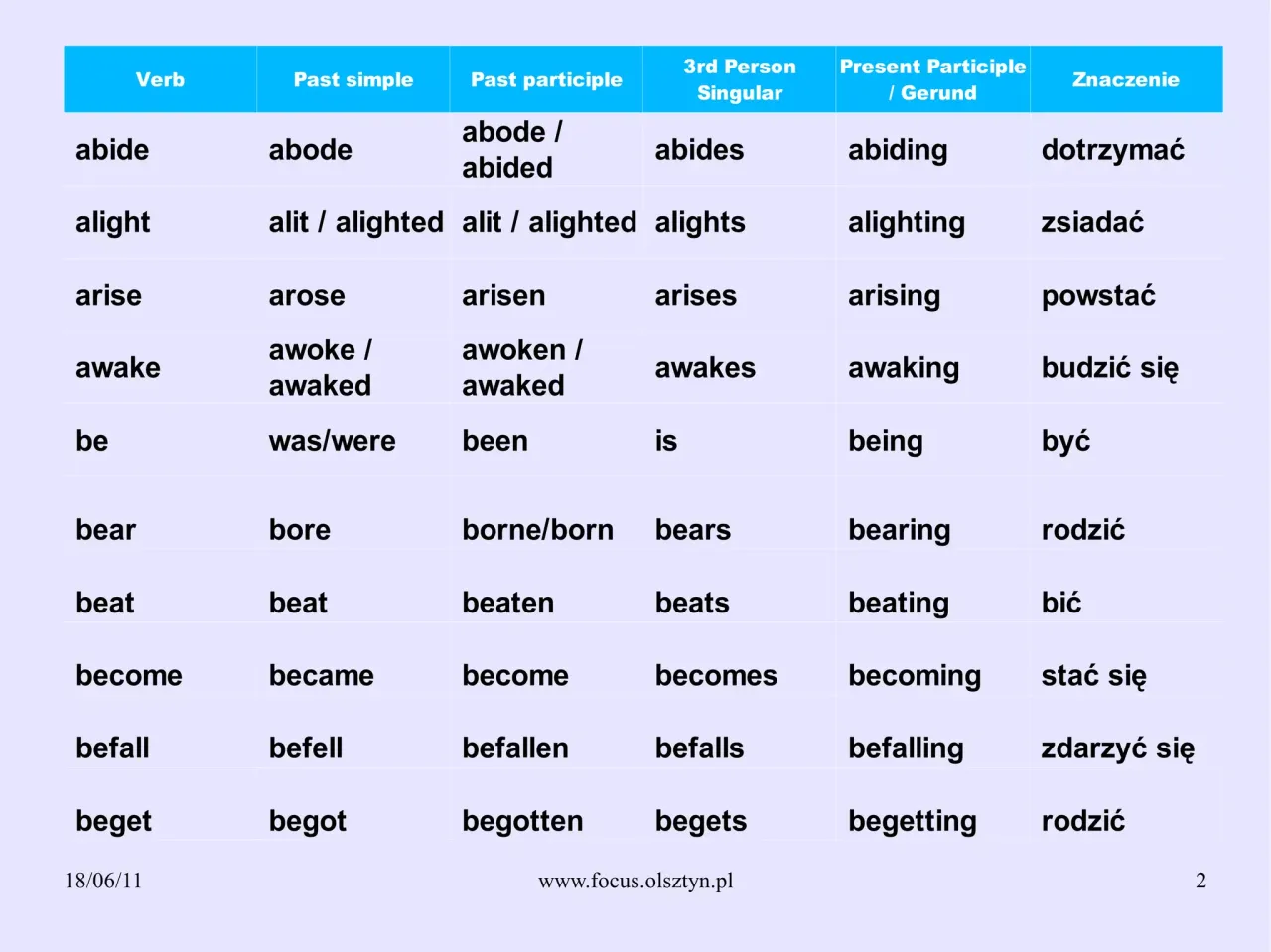 | Verb | Past simple | Past participle | 3rd Person Singular | Present Participle / Gerund | Znaczenie |
|---|---|---|---|---|---|
| abide | abode | abode / abided | abides | abiding | dotrzymać |
| alight | alit / alighted | alit / alighted | alights | alighting | zsiadać |
| arise | arose | arisen | arises | arising | powstać |
| awake | awoke / awaked | awoken / awaked | awakes | awaking | budzić się |
| be | was/were | been | is | being | być |
| bear | bore | borne/born | bears | bearing | rodzić |
| beat | beat | beaten | beats | beating | bić |
| become | became | become | becomes | becoming | stać się |
| befall | befell | befallen | befalls | befalling | zdarzyć się |
| beget | begot | begotten | begets | begetting | rodzić |

18/06/11 www.focus.olsztyn.pl 2